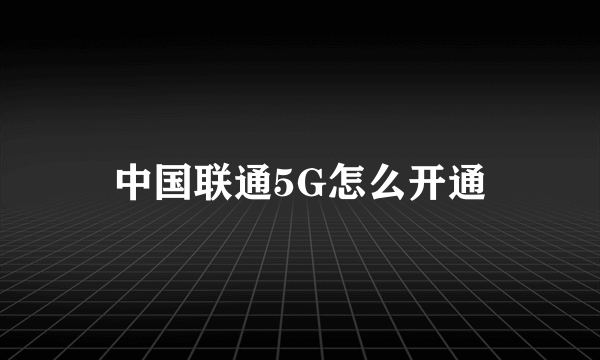 中国联通5G怎么开通